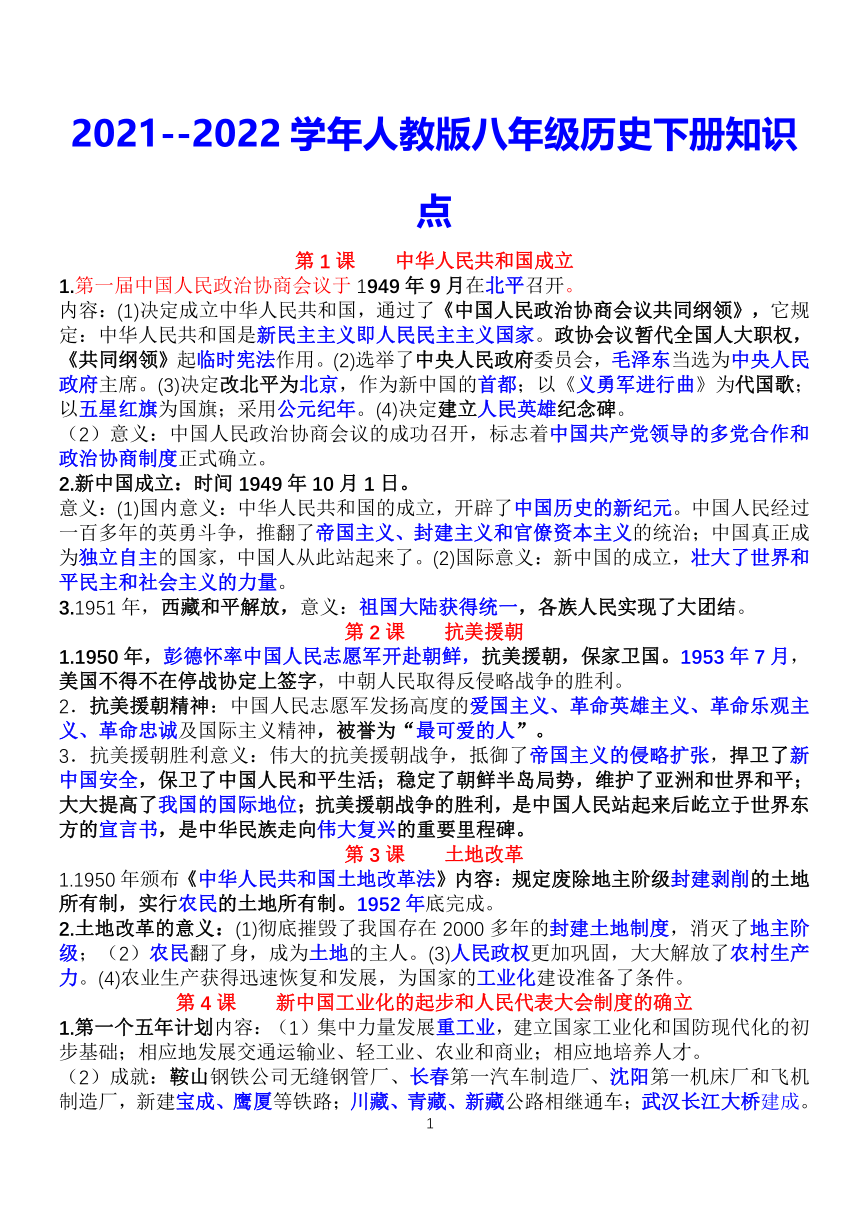 2021--2022 学年人教版八年级历史下册知识点

第 1 课　　中华人民共和国成立

1.第一届中国人民政治协商会议于 1949 年 9 月在北平召开。

内容：(1)决定成立中华人民共和国，通过了《中国人民政治协商会议共同纲领》，它规定：中华人民共和国是新民主主义即人民民主主义国家。政协会议暂代全国人大职权，《共同纲领》起临时宪法作用。(2)选举了中央人民政府委员会，毛泽东当选为中央人民政府主席。(3)决定改北平为北京，作为新中国的首都；以《义勇军进行曲》为代国歌；以五星红旗为国旗；采用公元纪年。(4)决定建立人民英雄纪念碑。

（2）意义：中国人民政治协商会议的成功召开，标志着中国共产党领导的多党合作和政治协商制度正式确立。

2.新中国成立：时间 1949 年 10 月 1 日。

意义：(1)国内意义：中华人民共和国的成立，开辟了中国历史的新纪元。中国人民经过一百多年的英勇斗争，推翻了帝国主义、封建主义和官僚资本主义的统治；中国真正成为独立自主的国家，中国人从此站起来了。(2)国际意义：新中国的成立，壮大了世界和平民主和社会主义的力量。

3.1951 年，西藏和平解放，意义：祖国大陆获得统一，各族人民实现了大团结。

第 2 课　　抗美援朝

1.1950 年，彭德怀率中国人民志愿军开赴朝鲜，抗美援朝，保家卫国。1953 年 7 月，美国不得不在停战协定上签字，中朝人民取得反侵略战争的胜利。

2．抗美援朝精神：中国人民志愿军发扬高度的爱国主义、革命英雄主义、革命乐观主义、革命忠诚及国际主义精神，被誉为“最可爱的人”。

3．抗美援朝胜利意义：伟大的抗美援朝战争，抵御了帝国主义的侵略扩张，捍卫了新中国安全，保卫了中国人民和平生活；稳定了朝鲜半岛局势，维护了亚洲和世界和平；大大提高了我国的国际地位；抗美援朝战争的胜利，是中国人民站起来后屹立于世界东方的宣言书，是中华民族走向伟大复兴的重要里程碑。

第 3 课　　土地改革

1.1950 年颁布《中华人民共和国土地改革法》内容：规定废除地主阶级封建剥削的土地所有制，实行农民的土地所有制。1952 年底完成。

2.土地改革的意义：(1)彻底摧毁了我国存在 2000 多年的封建土地制度，消灭了地主阶级；（2）农民翻了身，成为土地的主人。(3)人民政权更加巩固，大大解放了农村生产力。(4)农业生产获得迅速恢复和发展，为国家的工业化建设准备了条件。

第 4 课　　新中国工业化的起步和人民代表大会制度的确立

1.第一个五年计划内容：（1）集中力量发展重工业，建立国家工业化和国防现代化的初步基础；相应地发展交通运输业、轻工业、农业和商业；相应地培养人才。

（2）成就：鞍山钢铁公司无缝钢管厂、长春第一汽车制造厂、沈阳第一机床厂和飞机制造厂，新建宝成、鹰厦等铁路；川藏、青藏、新藏公路相继通车；武汉长江大桥建成。

1